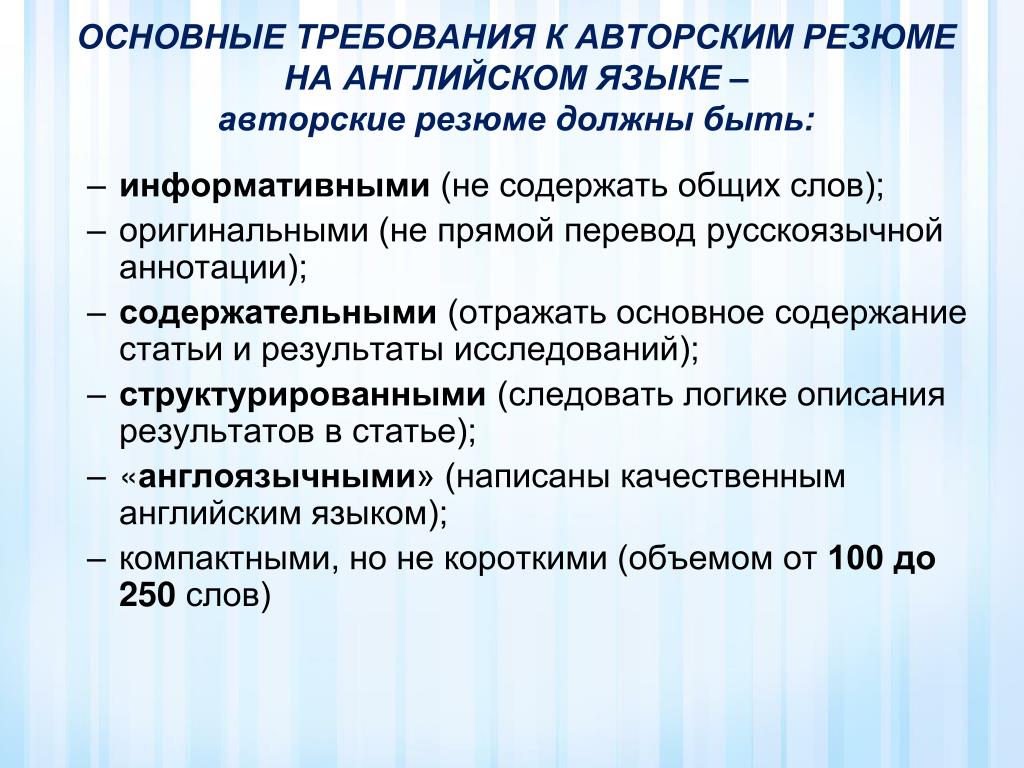 ОСНОВНЫЕ ТРЕБОВАНИЯ К АВТОРСКИМ РЕЗЮМЕ НА АНГЛИЙСКОМ ЯЗЫКЕ –
авторские резюме должны быть:

– информативными (не содержать общих слов);
– оригинальными (не прямой перевод русскоязычной аннотации);
– содержательными (отражать основное содержание статьи и результаты исследований);
– структурированными (следовать логике описания результатов в статье);
– «англоязычными» (написаны качественным английским языком);
– компактными, но не короткими (объемом от 100 до 250 слов)